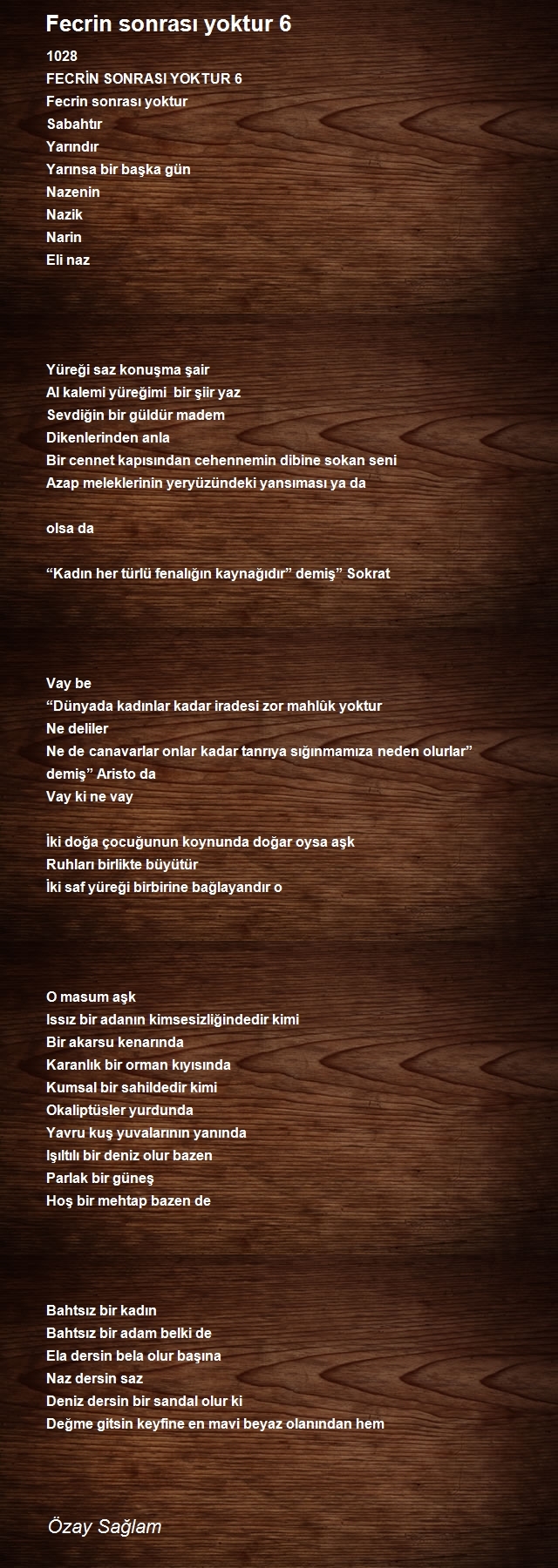 Fecrin sonrası yoktur 6

1028
FECRİN SONRASI YOKTUR 6
Fecrin sonrası yoktur
Sabahtır
Yarındır
Yarınsa bir başka gün
Nazenin
Nazik
Narin
Eli naz

Yüreği saz konuşma şair
Al kalemi yüreğimi bir şiir yaz
Sevdiğin bir güldür madem
Dikenlerinden anla
Bir cennet kapısından cehennemin dibine sokan seni
Azap meleklerinin yeryüzündeki yansıması ya da

olsa da

“Kadın her türlü fenalığın kaynağıdır” demiş” Sokrat

Vay be
“Dünyada kadınlar kadar iradesi zor mahlûk yoktur
Ne deliler
Ne de canavarlar onlar kadar tanrıya sığınmamıza neden olurlar”
demiş” Aristo da
Vay ki ne vay

İki doğa çocuğunun koynunda doğar oysa aşk
Ruhları birlikte büyütür
İki saf yüreği birbirine bağlayandır o

O masum aşk
Issız bir adanın kimsesizliğindedir kimi
Bir akarsu kenarında
Karanlık bir orman kıyısında
Kumsal bir sahildedir kimi
Okaliptüsler yurdunda
Yavru kuş yuvalarının yanında
Işıltılı bir deniz olur bazen
Parlak bir güneş
Hoş bir mehtap bazen de

Bahtsız bir kadın
Bahtsız bir adam belki de
Ela dersin bela olur başına
Naz dersin saz
Deniz dersin bir sandal olur ki
Değme gitsin keyfine en mavi beyaz olanından hem

Özay Sağlam